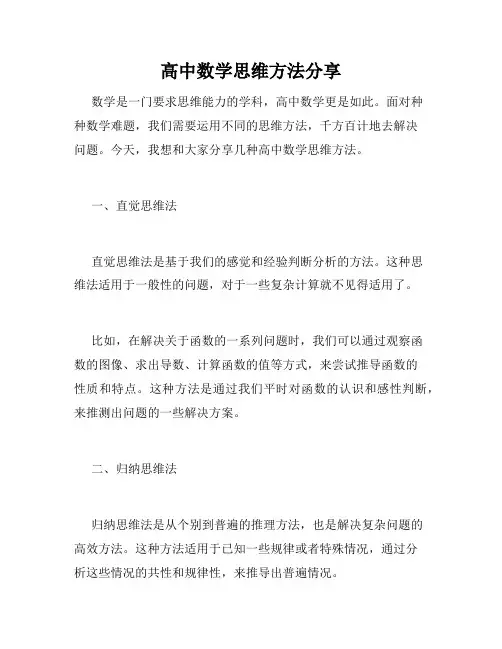 高中数学思维方法分享

数学是一门要求思维能力的学科，高中数学更是如此。面对种种数学难题，我们需要运用不同的思维方法，千方百计地去解决问题。今天，我想和大家分享几种高中数学思维方法。

一、直觉思维法

直觉思维法是基于我们的感觉和经验判断分析的方法。这种思维法适用于一般性的问题，对于一些复杂计算就不见得适用了。

比如，在解决关于函数的一系列问题时，我们可以通过观察函数的图像、求出导数、计算函数的值等方式，来尝试推导函数的性质和特点。这种方法是通过我们平时对函数的认识和感性判断，来推测出问题的一些解决方案。

二、归纳思维法

归纳思维法是从个别到普遍的推理方法，也是解决复杂问题的高效方法。这种方法适用于已知一些规律或者特殊情况，通过分析这些情况的共性和规律性，来推导出普遍情况。